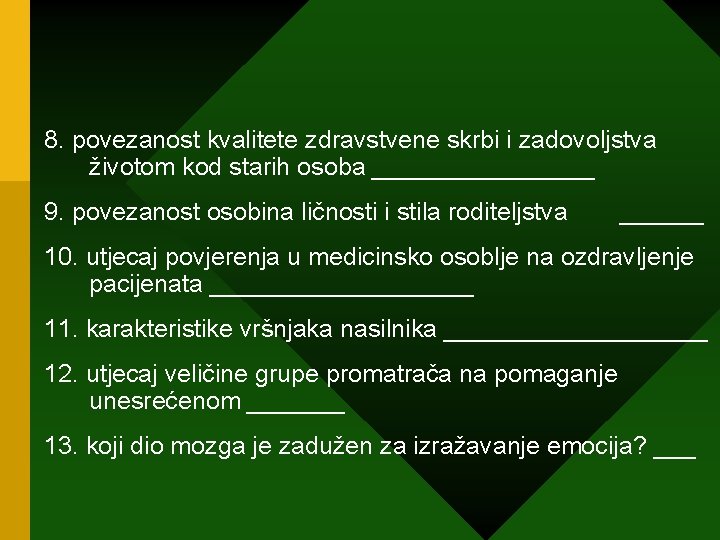 8. povezanost kvalitete zdravstvene skrbi i zadovoljstva životom kod starih osoba ________________

9. povezanost osobina ličnosti i stila roditeljstva ______

10. utjecaj povjerenja u medicinsko osoblje na ozdravljenje pacijenata ___________________

11. karakteristike vršnjaka nasilnika ___________________

12. utjecaj veličine grupe promatrača na pomaganje unesrećenom _______

13. koji dio mozga je zadužen za izražavanje emocija? ___